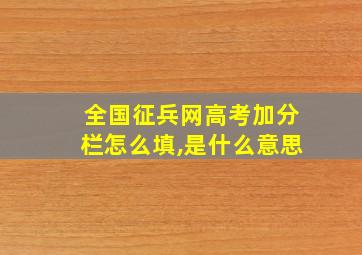 全国征兵网高考加分栏怎么填,是什么意思